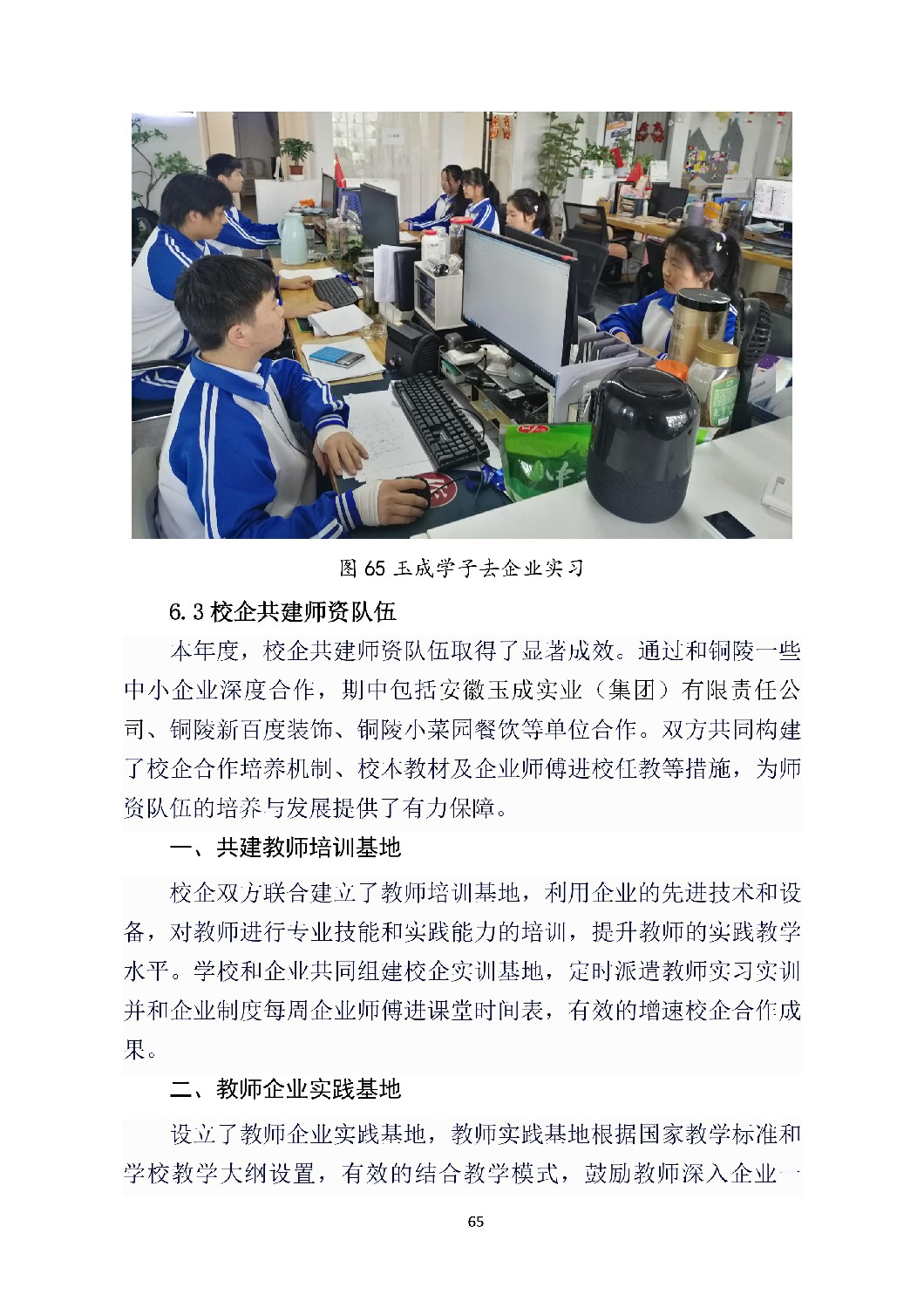 图 65 玉成学子去企业实习

6.3 校企共建师资队伍

本年度，校企共建师资队伍取得了显著成效。通过和铜陵一些中小企业深度合作，期中包括安徽玉成实业（集团）有限责任公司、铜陵新百度装饰、铜陵小菜园餐饮等单位合作。双方共同构建了校企合作培养机制、校本教材及企业师傅进校任教等措施，为师资队伍的培养与发展提供了有力保障。

一、共建教师培训基地

校企双方联合建立了教师培训基地，利用企业的先进技术和设备，对教师进行专业技能和实践能力的培训，提升教师的实践教学水平。学校和企业共同组建校企实训基地，定时派遣教师实习实训并和企业制度每周企业师傅进课堂时间表，有效的增速校企合作成果。

二、教师企业实践基地

设立了教师企业实践基地，教师实践基地根据国家教学标准和学校教学大纲设置，有效的结合教学模式，鼓励教师深入企业一

65